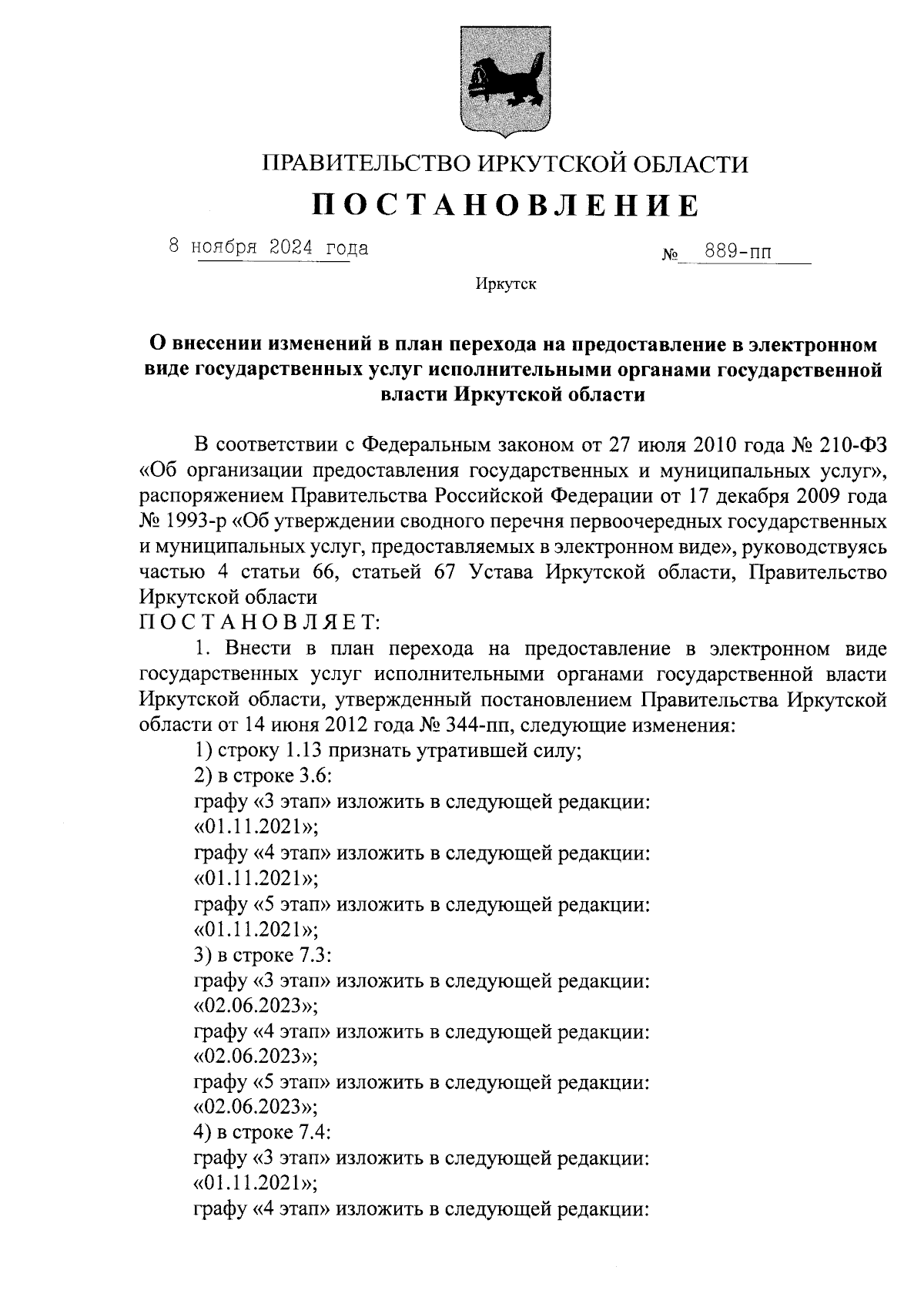 ПРАВИТЕЛЬСТВО ИРКУТСКОЙ ОБЛАСТИ

ПОСТАНОВЛЕНИЕ

8 ноября 2024 года № 889-пп

Иркутск

О внесении изменений в план перехода на предоставление в электронном виде государственных услуг исполнительными органами государственной власти Иркутской области

В соответствии с Федеральным законом от 27 июля 2010 года № 210-ФЗ «Об организации предоставления государственных и муниципальных услуг», распоряжением Правительства Российской Федерации от 17 декабря 2009 года № 1993-р «Об утверждении сводного перечня первоочередных государственных и муниципальных услуг, предоставляемых в электронном виде», руководствуясь частью 4 статьи 66, статьей 67 Устава Иркутской области, Правительство Иркутской области

ПОСТАНОВЛЯЕТ:

1. Внести в план перехода на предоставление в электронном виде государственных услуг исполнительными органами государственной власти Иркутской области, утвержденный постановлением Правительства Иркутской области от 14 июня 2012 года № 344-пп, следующие изменения:

1) строку 1.13 признать утратившей силу;

2) в строке 3.6:

графу «3 этап» изложить в следующей редакции:

«01.11.2021»;

графу «4 этап» изложить в следующей редакции:

«01.11.2021»;

графу «5 этап» изложить в следующей редакции:

«01.11.2021»;

3) в строке 7.3:

графу «3 этап» изложить в следующей редакции:

«02.06.2023»;

графу «4 этап» изложить в следующей редакции:

«02.06.2023»;

графу «5 этап» изложить в следующей редакции:

«02.06.2023»;

4) в строке 7.4:

графу «3 этап» изложить в следующей редакции:

«01.11.2021»;

графу «4 этап» изложить в следующей редакции: